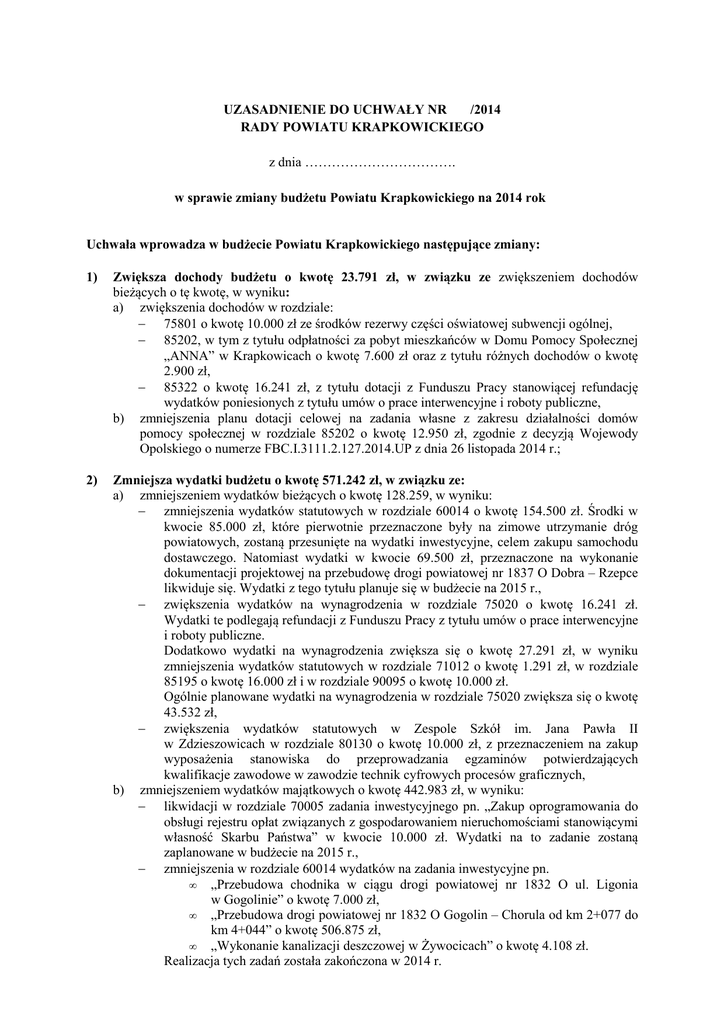 UZASADNIENIE DO UCHWAŁY NR /2014
RADY POWIATU KRAPKOWICKIEGO

z dnia …………………………….

w sprawie zmiany budżetu Powiatu Krapkowickiego na 2014 rok

Uchwała wprowadza w budżecie Powiatu Krapkowickiego następujące zmiany:

1) Zwiększa dochody budżetu o kwotę 23.791 zł, w związku ze zwiększeniem dochodów bieżących o tę kwotę, w wyniku:
a) zwiększenia dochodów w rozdziale:
– 75801 o kwotę 10.000 zł ze środków rezerwy części oświatowej subwencji ogólnej,
– 85202, w tym z tytułu odpłatności za pobyt mieszkańców w Domu Pomocy Społecznej „ANNA" w Krapkowicach o kwotę 7.600 zł oraz z tytułu różnych dochodów o kwotę 2.900 zł,
– 85322 o kwotę 16.241 zł, z tytułu dotacji z Funduszu Pracy stanowiącej refundację wydatków poniesionych z tytułu umów o prace interwencyjne i roboty publiczne,
b) zmniejszenia planu dotacji celowej na zadania własne z zakresu działalności domów pomocy społecznej w rozdziale 85202 o kwotę 12.950 zł, zgodnie z decyzją Wojewody Opolskiego o numerze FBC.I.3111.2.127.2014.UP z dnia 26 listopada 2014 r.;

2) Zmniejsza wydatki budżetu o kwotę 571.242 zł, w związku ze:
a) zmniejszeniem wydatków bieżących o kwotę 128.259, w wyniku:
– zmniejszenia wydatków statutowych w rozdziale 60014 o kwotę 154.500 zł. Środki w kwocie 85.000 zł, które pierwotnie przeznaczone były na zimowe utrzymanie dróg powiatowych, zostaną przesunięte na wydatki inwestycyjne, celem zakupu samochodu dostawczego. Natomiast wydatki w kwocie 69.500 zł, przeznaczone na wykonanie dokumentacji projektowej na przebudowę drogi powiatowej nr 1837 O Dobra – Rzepce likwiduje się. Wydatki z tego tytułu planuje się w budżecie na 2015 r.,
– zwiększenia wydatków na wynagrodzenia w rozdziale 75020 o kwotę 16.241 zł. Wydatki te podlegają refundacji z Funduszu Pracy z tytułu umów o prace interwencyjne i roboty publiczne.
Dodatkowo wydatki na wynagrodzenia zwiększa się o kwotę 27.291 zł, w wyniku zmniejszenia wydatków statutowych w rozdziale 71012 o kwotę 1.291 zł, w rozdziale 85195 o kwotę 16.000 zł i w rozdziale 90095 o kwotę 10.000 zł.
Ogólnie planowane wydatki na wynagrodzenia w rozdziale 75020 zwiększa się o kwotę 43.532 zł,
– zwiększenia wydatków statutowych w Zespole Szkół im. Jana Pawła II w Zdzieszowicach w rozdziale 80130 o kwotę 10.000 zł, z przeznaczeniem na zakup wyposażenia stanowiska do przeprowadzania egzaminów potwierdzających kwalifikacje zawodowe w zawodzie technik cyfrowych procesów graficznych,
b) zmniejszeniem wydatków majątkowych o kwotę 442.983 zł, w wyniku:
– likwidacji w rozdziale 70005 zadania inwestycyjnego pn. „Zakup oprogramowania do obsługi rejestru opłat związanych z gospodarowaniem nieruchomościami stanowiącymi własność Skarbu Państwa" w kwocie 10.000 zł. Wydatki na to zadanie zostaną zaplanowane w budżecie na 2015 r.,
– zmniejszenia w rozdziale 60014 wydatków na zadania inwestycyjne pn.
∞ „Przebudowa chodnika w ciągu drogi powiatowej nr 1832 O ul. Ligonia w Gogolinie" o kwotę 7.000 zł,
∞ „Przebudowa drogi powiatowej nr 1832 O Gogolin – Chorula od km 2+077 do km 4+044" o kwotę 506.875 zł,
∞ „Wykonanie kanalizacji deszczowej w Żywocicach" o kwotę 4.108 zł.
Realizacja tych zadań została zakończona w 2014 r.